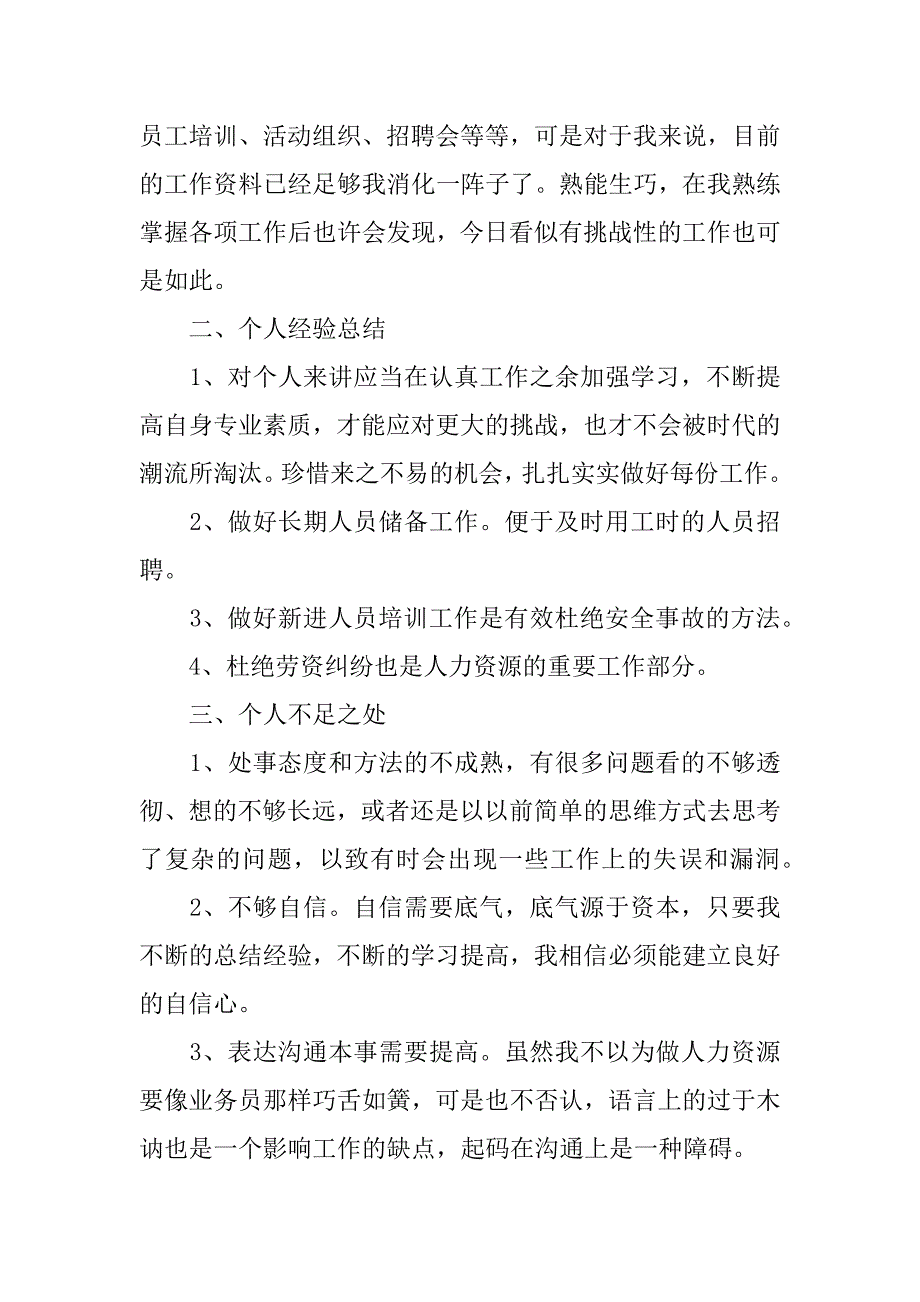 员工培训、活动组织、招聘会等等，可是对于我来说，目前的工作资料已经足够我消化一阵子了。熟能生巧，在我熟练掌握各项工作后也许会发现，今日看似有挑战性的工作也可是如此。

二、个人经验总结

1、对个人来讲应当在认真工作之余加强学习，不断提高自身专业素质，才能应对更大的挑战，也才不会被时代的潮流所淘汰。珍惜来之不易的机会，扎扎实实做好每份工作。

2、做好长期人员储备工作。便于及时用工时的人员招聘。

3、做好新进人员培训工作是有效杜绝安全事故的方法。

4、杜绝劳资纠纷也是人力资源的重要工作部分。

三、个人不足之处

1、处事态度和方法的不成熟，有很多问题看的不够透彻、想的不够长远，或者还是以以前简单的思维方式去思考了复杂的问题，以致有时会出现一些工作上的失误和漏洞。

2、不够自信。自信需要底气，底气源于资本，只要我不断的总结经验，不断的学习提高，我相信必须能建立良好的自信心。

3、表达沟通本事需要提高。虽然我不以为做人力资源要像业务员那样巧舌如簧，可是也不否认，语言上的过于木讷也是一个影响工作的缺点，起码在沟通上是一种障碍。